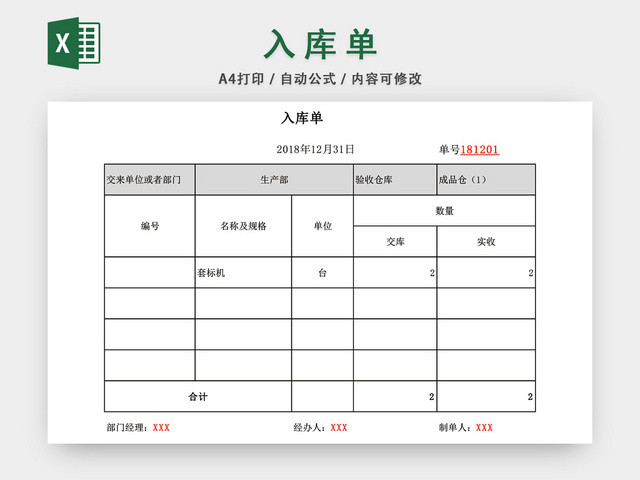 X

入库单

A4打印 / 自动公式 / 内容可修改

入库单

2018年12月31日

单号181201

| 交来单位或者部门 | 生产部 | | 验收仓库 | 成品仓（1） |
|---|---|---|---|---|
| 编号 | 名称及规格 | 单位 | 数量 | |
| | | | 交库 | 实收 |
| | 套标机 | 台 | 2 | 2 |
| | | | | |
| | | | | |
| | | | | |
| 合计 | | | 2 | 2 |

部门经理：XXX

经办人：XXX

制单人：XXX